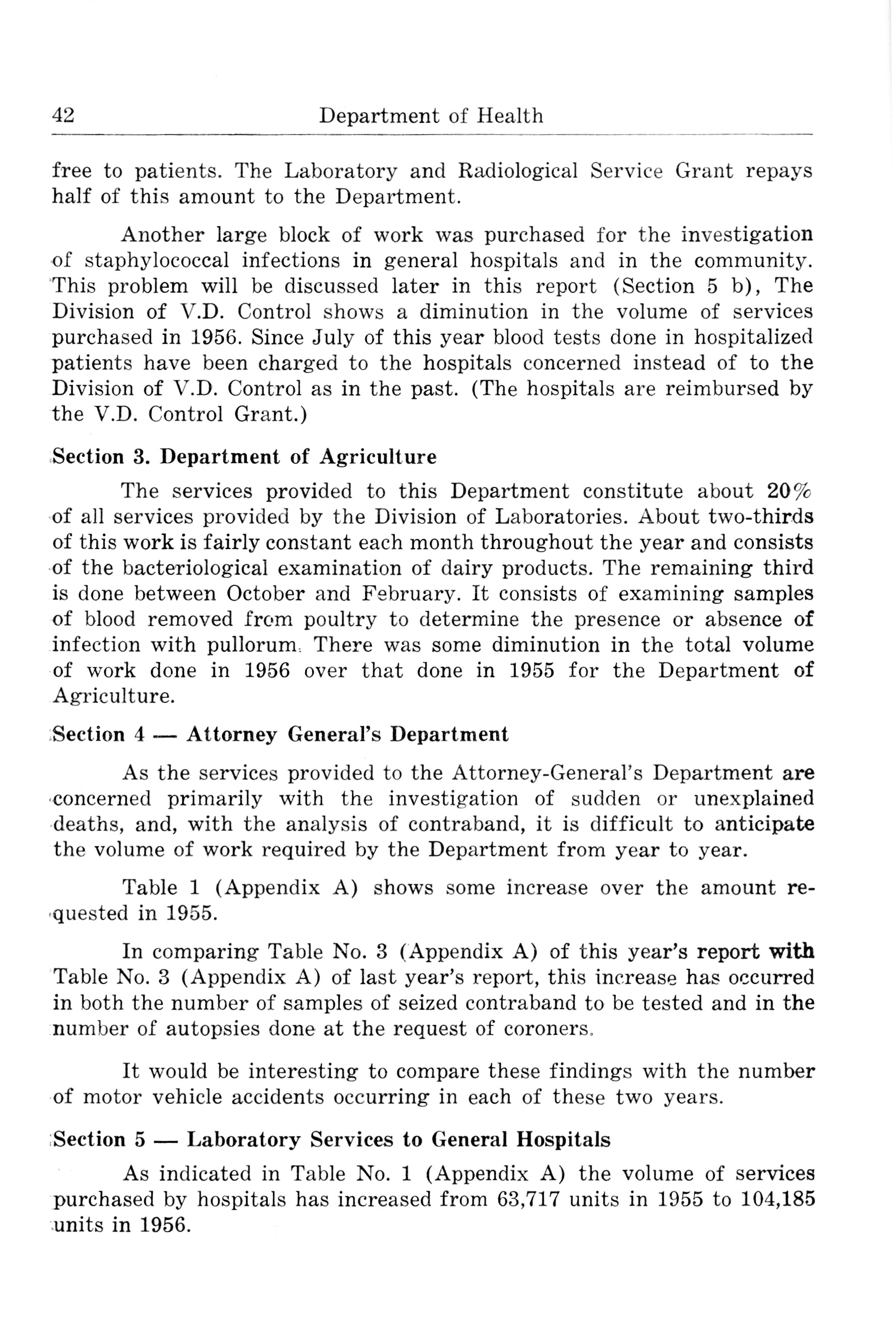 42 Department of Health

free to patients. The Laboratory and Radiological Service Grant repays half of this amount to the Department.

Another large block of work was purchased for the investigation of staphylococcal infections in general hospitals and in the community. This problem will be discussed later in this report (Section 5 b), The Division of V.D. Control shows a diminution in the volume of services purchased in 1956. Since July of this year blood tests done in hospitalized patients have been charged to the hospitals concerned instead of to the Division of V.D. Control as in the past. (The hospitals are reimbursed by the V.D. Control Grant.)

Section 3. Department of Agriculture

The services provided to this Department constitute about 20% of all services provided by the Division of Laboratories. About two-thirds of this work is fairly constant each month throughout the year and consists of the bacteriological examination of dairy products. The remaining third is done between October and February. It consists of examining samples of blood removed from poultry to determine the presence or absence of infection with pullorum. There was some diminution in the total volume of work done in 1956 over that done in 1955 for the Department of Agriculture.

Section 4 — Attorney General's Department

As the services provided to the Attorney-General's Department are concerned primarily with the investigation of sudden or unexplained deaths, and, with the analysis of contraband, it is difficult to anticipate the volume of work required by the Department from year to year.

Table 1 (Appendix A) shows some increase over the amount requested in 1955.

In comparing Table No. 3 (Appendix A) of this year's report with Table No. 3 (Appendix A) of last year's report, this increase has occurred in both the number of samples of seized contraband to be tested and in the number of autopsies done at the request of coroners.

It would be interesting to compare these findings with the number of motor vehicle accidents occurring in each of these two years.

Section 5 — Laboratory Services to General Hospitals

As indicated in Table No. 1 (Appendix A) the volume of services purchased by hospitals has increased from 63,717 units in 1955 to 104,185 units in 1956.